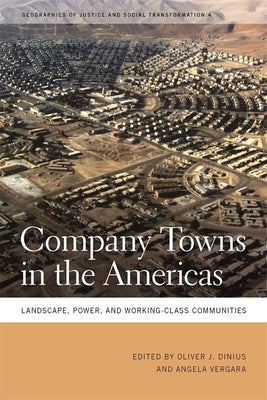 GEOGRAPHIES OF JUSTICE AND SOCIAL TRANSFORMATION 4

Company Towns in the Americas

LANDSCAPE, POWER, AND WORKING-CLASS COMMUNITIES

EDITED BY OLIVER J. DINIUS AND ANGELA VERGARA